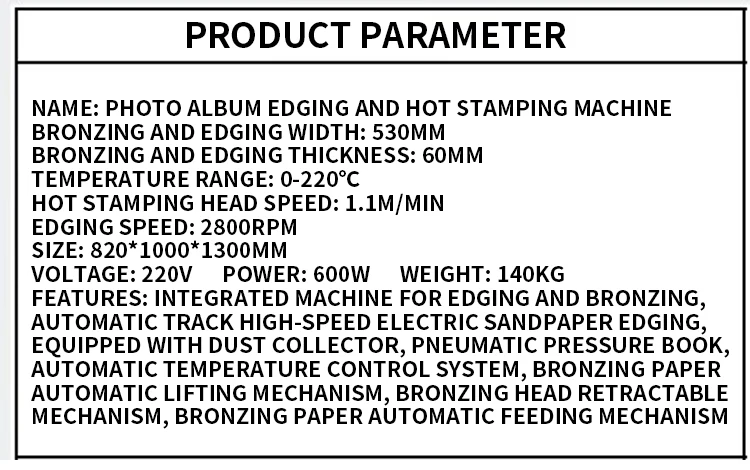 PRODUCT PARAMETER

NAME: PHOTO ALBUM EDGING AND HOT STAMPING MACHINE
BRONZING AND EDGING WIDTH: 530MM
BRONZING AND EDGING THICKNESS: 60MM
TEMPERATURE RANGE: 0-220°C
HOT STAMPING HEAD SPEED: 1.1M/MIN
EDGING SPEED: 2800RPM
SIZE: 820*1000*1300MM
VOLTAGE: 220V POWER: 600W WEIGHT: 140KG
FEATURES: INTEGRATED MACHINE FOR EDGING AND BRONZING, AUTOMATIC TRACK HIGH-SPEED ELECTRIC SANDPAPER EDGING, EQUIPPED WITH DUST COLLECTOR, PNEUMATIC PRESSURE BOOK, AUTOMATIC TEMPERATURE CONTROL SYSTEM, BRONZING PAPER AUTOMATIC LIFTING MECHANISM, BRONZING HEAD RETRACTABLE MECHANISM, BRONZING PAPER AUTOMATIC FEEDING MECHANISM